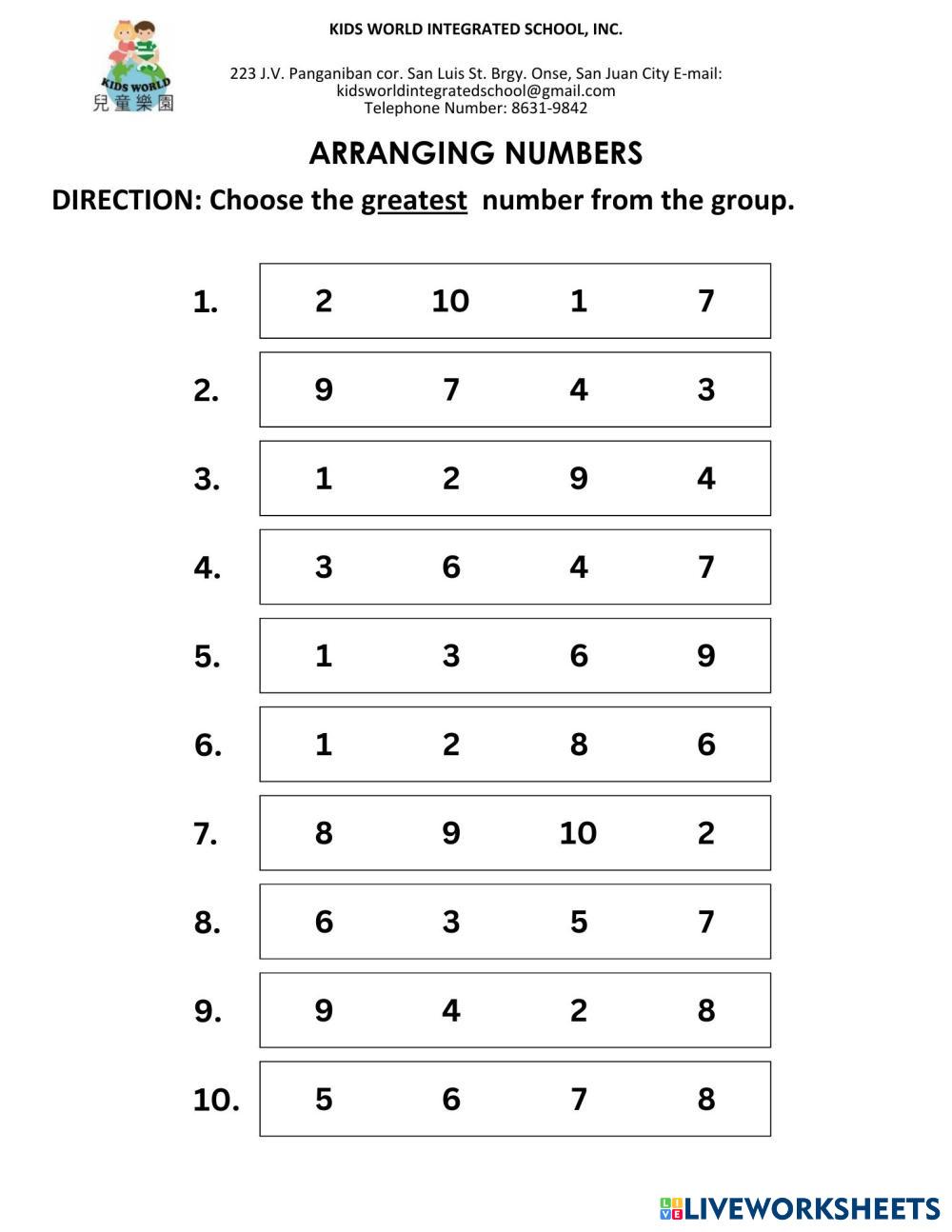 KIDS WORLD
兒童樂園

KIDS WORLD INTEGRATED SCHOOL, INC.

223 J.V. Panganiban cor. San Luis St. Brgy. Onse, San Juan City E-mail: kidsworldintegratedschool@gmail.com
Telephone Number: 8631-9842

ARRANGING NUMBERS

DIRECTION: Choose the greatest number from the group.

1. 2 10 1 7

2. 9 7 4 3

3. 1 2 9 4

4. 3 6 4 7

5. 1 3 6 9

6. 1 2 8 6

7. 8 9 10 2

8. 6 3 5 7

9. 9 4 2 8

10. 5 6 7 8

LIVEWORKSHEETS